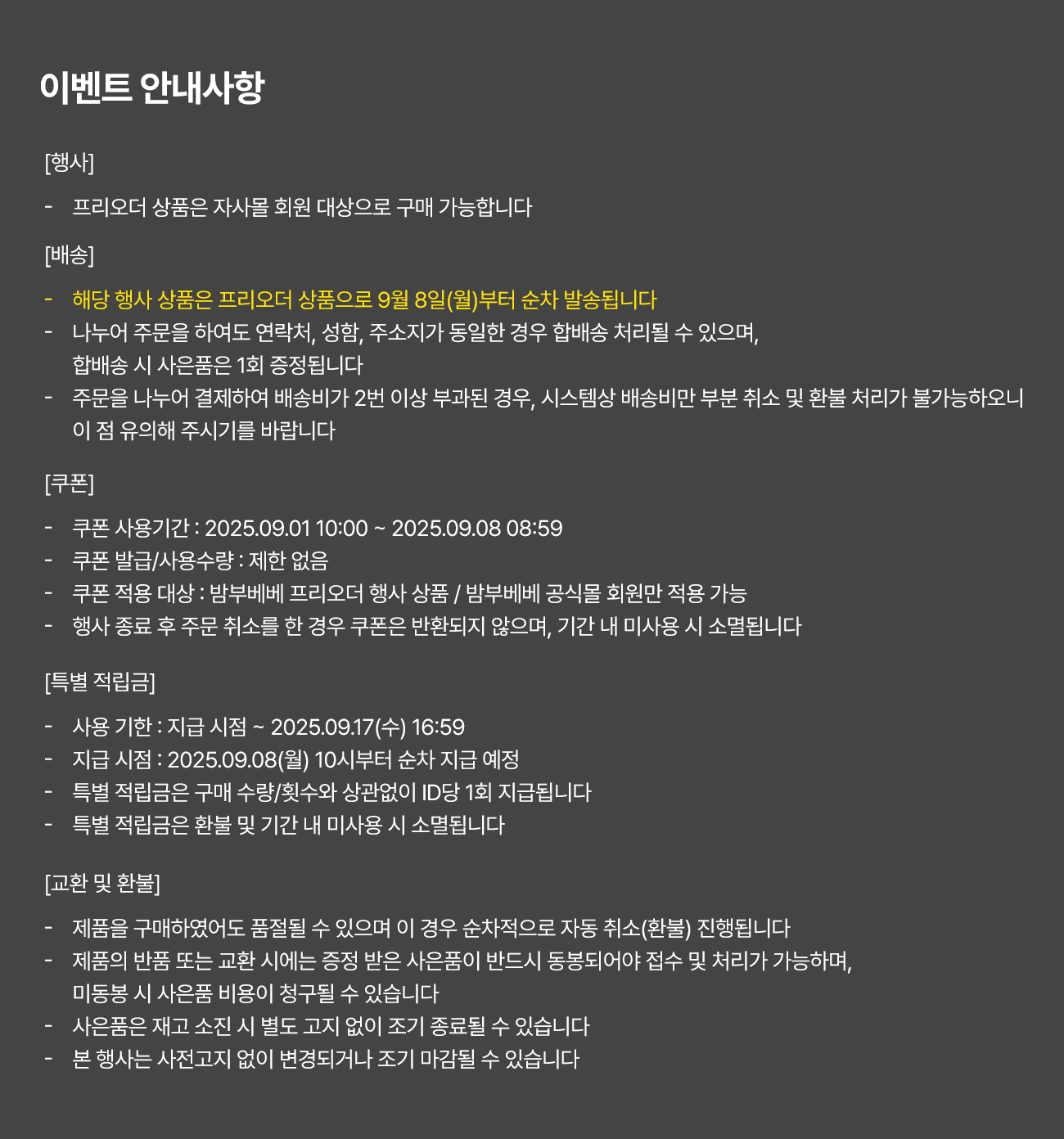 이벤트 안내사항

[행사]

- 프리오더 상품은 자사몰 회원 대상으로 구매 가능합니다

[배송]

- 해당 행사 상품은 프리오더 상품으로 9월 8일(월)부터 순차 발송됩니다
- 나누어 주문을 하여도 연락처, 성함, 주소지가 동일한 경우 합배송 처리될 수 있으며, 합배송 시 사은품은 1회 증정됩니다
- 주문을 나누어 결제하여 배송비가 2번 이상 부과된 경우, 시스템상 배송비만 부분 취소 및 환불 처리가 불가능하오니 이 점 유의해 주시기를 바랍니다

[쿠폰]

- 쿠폰 사용기간 : 2025.09.01 10:00 ~ 2025.09.08 08:59
- 쿠폰 발급/사용수량 : 제한 없음
- 쿠폰 적용 대상 : 밤부베베 프리오더 행사 상품 / 밤부베베 공식몰 회원만 적용 가능
- 행사 종료 후 주문 취소를 한 경우 쿠폰은 반환되지 않으며, 기간 내 미사용 시 소멸됩니다

[특별 적립금]

- 사용 기한 : 지급 시점 ~ 2025.09.17(수) 16:59
- 지급 시점 : 2025.09.08(월) 10시부터 순차 지급 예정
- 특별 적립금은 구매 수량/횟수와 상관없이 ID당 1회 지급됩니다
- 특별 적립금은 환불 및 기간 내 미사용 시 소멸됩니다

[교환 및 환불]

- 제품을 구매하였어도 품절될 수 있으며 이 경우 순차적으로 자동 취소(환불) 진행됩니다
- 제품의 반품 또는 교환 시에는 증정 받은 사은품이 반드시 동봉되어야 접수 및 처리가 가능하며, 미동봉 시 사은품 비용이 청구될 수 있습니다
- 사은품은 재고 소진 시 별도 고지 없이 조기 종료될 수 있습니다
- 본 행사는 사전고지 없이 변경되거나 조기 마감될 수 있습니다